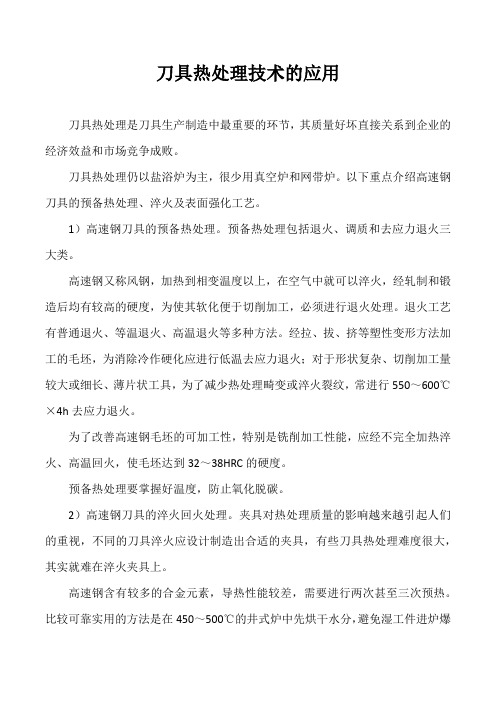 刀具热处理技术的应用

刀具热处理是刀具生产制造中最重要的环节，其质量好坏直接关系到企业的经济效益和市场竞争成败。

刀具热处理仍以盐浴炉为主，很少用真空炉和网带炉。以下重点介绍高速钢刀具的预备热处理、淬火及表面强化工艺。

1）高速钢刀具的预备热处理。预备热处理包括退火、调质和去应力退火三大类。

高速钢又称风钢，加热到相变温度以上，在空气中就可以淬火，经轧制和锻造后均有较高的硬度，为使其软化便于切削加工，必须进行退火处理。退火工艺有普通退火、等温退火、高温退火等多种方法。经拉、拔、挤等塑性变形方法加工的毛坯，为消除冷作硬化应进行低温去应力退火；对于形状复杂、切削加工量较大或细长、薄片状工具，为了减少热处理畸变或淬火裂纹，常进行 550～600℃×4h 去应力退火。

为了改善高速钢毛坯的可加工性，特别是铣削加工性能，应经不完全加热淬火、高温回火，使毛坯达到 32～38HRC 的硬度。

预备热处理要掌握好温度，防止氧化脱碳。

2）高速钢刀具的淬火回火处理。夹具对热处理质量的影响越来越引起人们的重视，不同的刀具淬火应设计制造出合适的夹具，有些刀具热处理难度很大，其实就难在淬火夹具上。

高速钢含有较多的合金元素，导热性能较差，需要进行两次甚至三次预热。比较可靠实用的方法是在 450～500℃的井式炉中先烘干水分，避免湿工件进炉爆